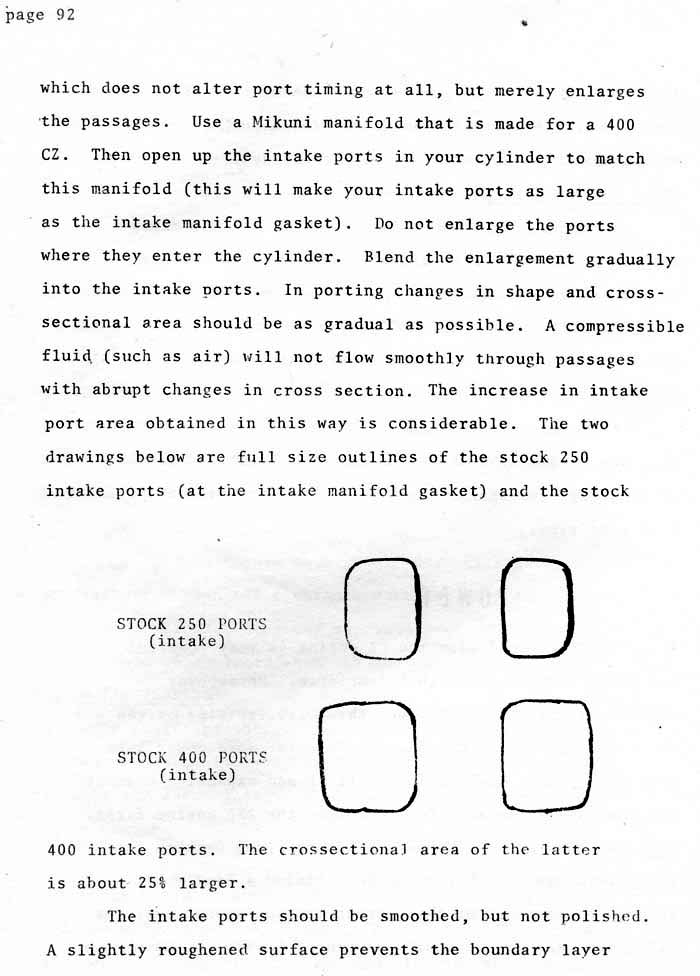 page 92

which does not alter port timing at all, but merely enlarges the passages. Use a Mikuni manifold that is made for a 400 CZ. Then open up the intake ports in your cylinder to match this manifold (this will make your intake ports as large as the intake manifold gasket). Do not enlarge the ports where they enter the cylinder. Blend the enlargement gradually into the intake ports. In porting changes in shape and cross-sectional area should be as gradual as possible. A compressible fluid (such as air) will not flow smoothly through passages with abrupt changes in cross section. The increase in intake port area obtained in this way is considerable. The two drawings below are full size outlines of the stock 250 intake ports (at the intake manifold gasket) and the stock

STOCK 250 PORTS
(intake)

STOCK 400 PORTS
(intake)

400 intake ports. The crossectional area of the latter is about 25% larger.

The intake ports should be smoothed, but not polished. A slightly roughened surface prevents the boundary layer